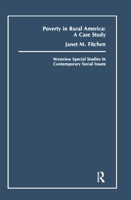 Poverty in Rural America: A Case Study

Janet M. Fitchen

Westview Special Studies in Contemporary Social Issues

R